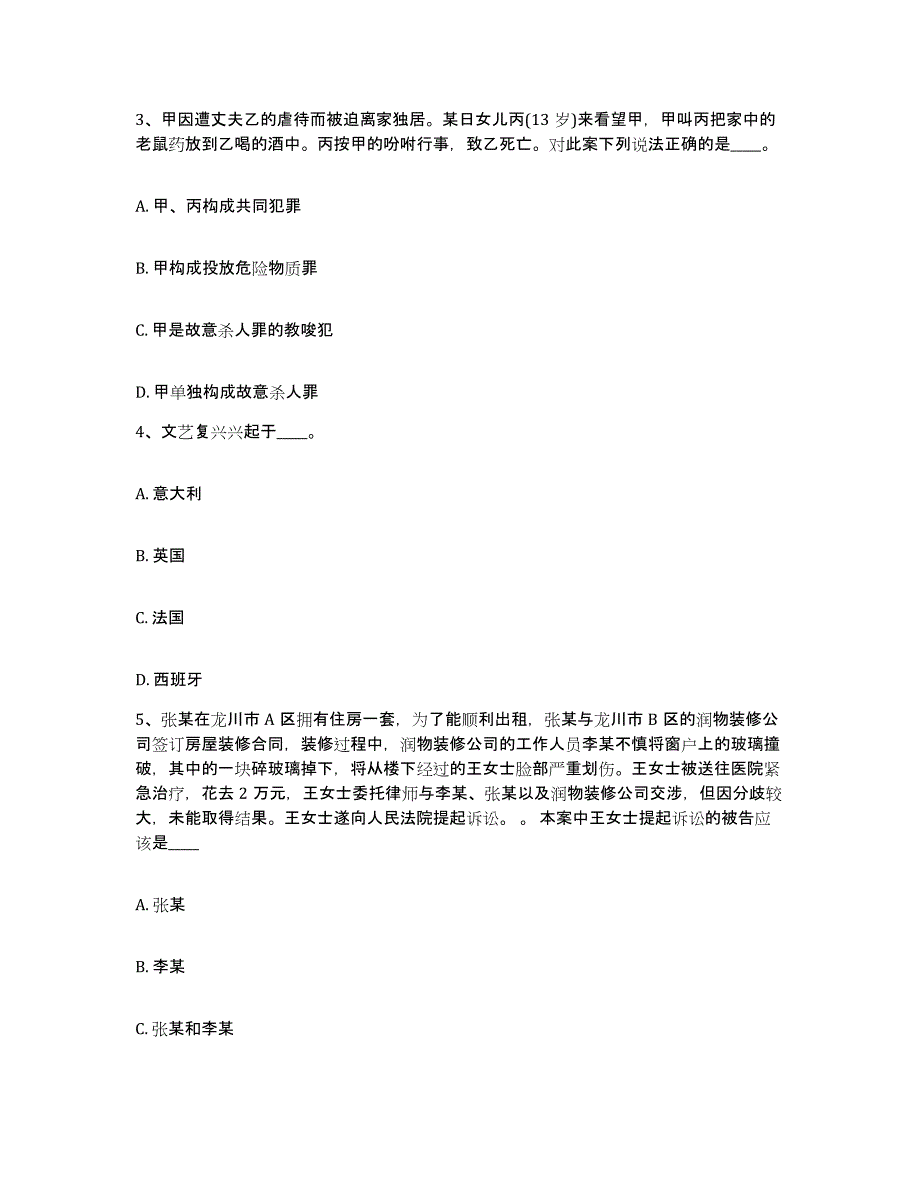 3、甲因遭丈夫乙的虐待而被迫离家独居。某日女儿丙(13 岁)来看望甲，甲叫丙把家中的老鼠药放到乙喝的酒中。丙按甲的吩咐行事，致乙死亡。对此案下列说法正确的是____。

A. 甲、丙构成共同犯罪

B. 甲构成投放危险物质罪

C. 甲是故意杀人罪的教唆犯

D. 甲单独构成故意杀人罪

4、文艺复兴兴起于____。

A. 意大利

B. 英国

C. 法国

D. 西班牙

5、张某在龙川市 A 区拥有住房一套，为了能顺利出租，张某与龙川市 B 区的润物装修公司签订房屋装修合同，装修过程中，润物装修公司的工作人员李某不慎将窗户上的玻璃撞破，其中的一块碎玻璃掉下，将从楼下经过的王女士脸部严重划伤。王女士被送往医院紧急治疗，花去 2 万元，王女士委托律师与李某、张某以及润物装修公司交涉，但因分歧较大，未能取得结果。王女士遂向人民法院提起诉讼。 。 本案中王女士提起诉讼的被告应该是____

A. 张某

B. 李某

C. 张某和李某